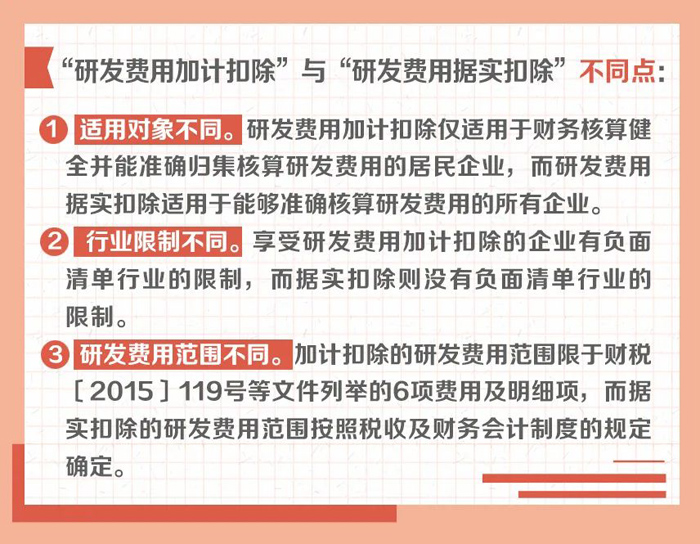 “研发费用加计扣除”与“研发费用据实扣除”不同点：

1 适用对象不同。研发费用加计扣除仅适用于财务核算健全并能准确归集核算研发费用的居民企业，而研发费用据实扣除适用于能够准确核算研发费用的所有企业。

2 行业限制不同。享受研发费用加计扣除的企业有负面清单行业的限制，而据实扣除则没有负面清单行业的限制。

3 研发费用范围不同。加计扣除的研发费用范围限于财税［2015］119号等文件列举的6项费用及明细项，而据实扣除的研发费用范围按照税收及财务会计制度的规定确定。